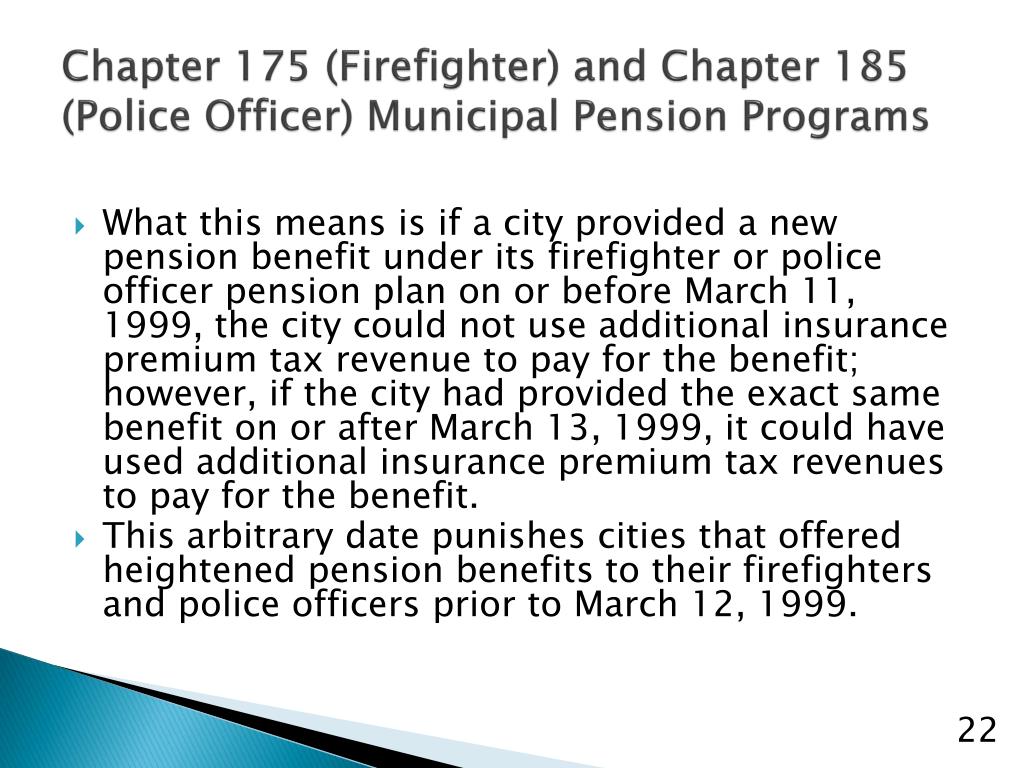 Chapter 175 (Firefighter) and Chapter 185 (Police Officer) Municipal Pension Programs

What this means is if a city provided a new pension benefit under its firefighter or police officer pension plan on or before March 11, 1999, the city could not use additional insurance premium tax revenue to pay for the benefit; however, if the city had provided the exact same benefit on or after March 13, 1999, it could have used additional insurance premium tax revenues to pay for the benefit.

This arbitrary date punishes cities that offered heightened pension benefits to their firefighters and police officers prior to March 12, 1999.

22